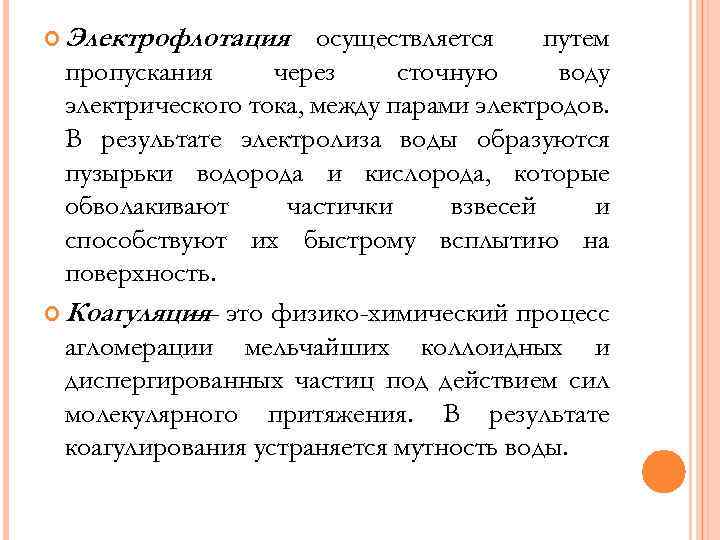 Электрофлотация осуществляется путем пропускания через сточную воду электрического тока, между парами электродов. В результате электролиза воды образуются пузырьки водорода и кислорода, которые обволакивают частички взвесей и способствуют их быстрому всплытию на поверхность.

Коагуляция– это физико-химический процесс агломерации мельчайших коллоидных и диспергированных частиц под действием сил молекулярного притяжения. В результате коагулирования устраняется мутность воды.